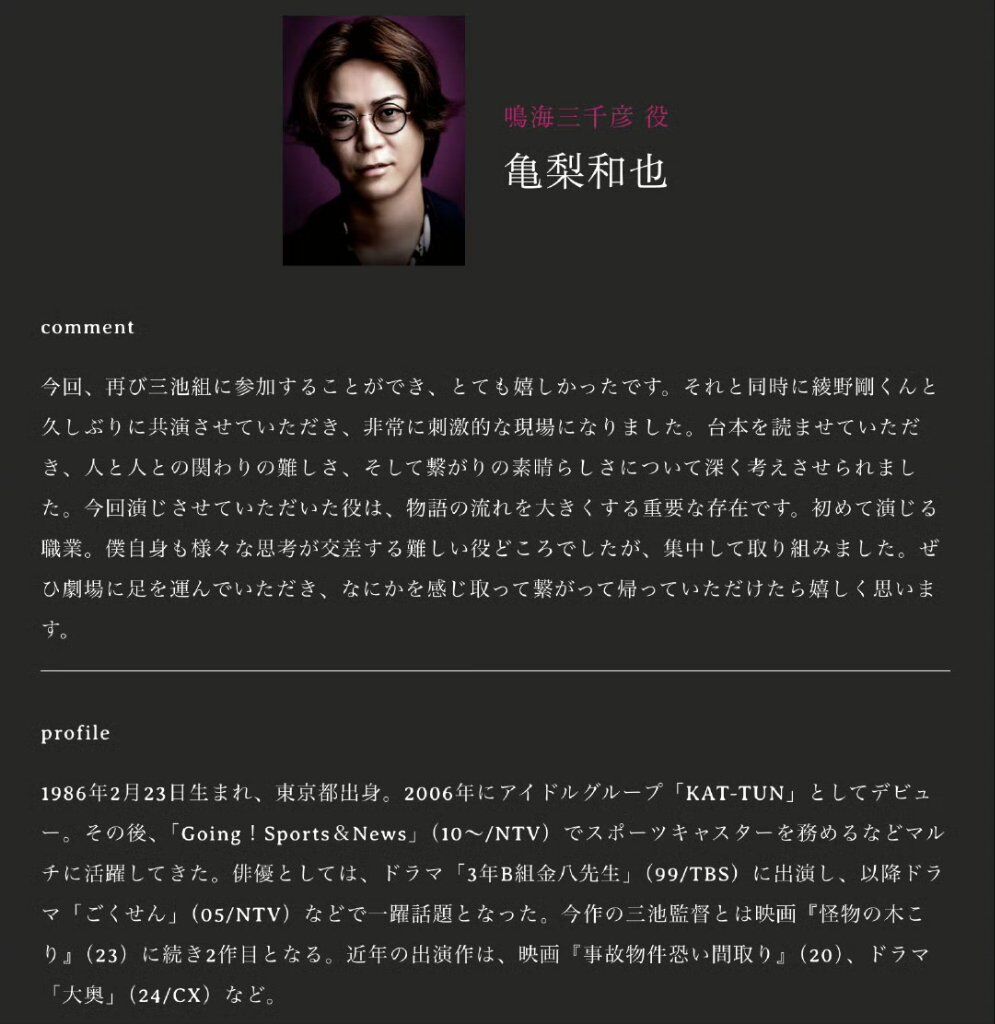 鳴海三千彦 役

亀梨和也

comment

今回、再び三池組に参加することができ、とても嬉しかったです。それと同時に綾野剛くんと久しぶりに共演させていただき、非常に刺激的な現場になりました。台本を読ませていただき、人と人との関わりの難しさ、そして繋がりの素晴らしさについて深く考えさせられました。今回演じさせていただいた役は、物語の流れを大きくする重要な存在です。初めて演じる職業。僕自身も様々な思考が交差する難しい役どころでしたが、集中して取り組みました。ぜひ劇場に足を運んでいただき、なにかを感じ取って繋がって帰っていただけたら嬉しく思います。

profile

1986年2月23日生まれ、東京都出身。2006年にアイドルグループ「KAT-TUN」としてデビュー。その後、「Going！Sports＆News」（10～/NTV）でスポーツキャスターを務めるなどマルチに活躍してきた。俳優としては、ドラマ「3年B組金八先生」（99/TBS）に出演し、以降ドラマ「ごくせん」（05/NTV）などで一躍話題となった。今作の三池監督とは映画『怪物の木こり』（23）に続き2作目となる。近年の出演作は、映画『事故物件恐い間取り』（20）、ドラマ「大奥」（24/CX）など。